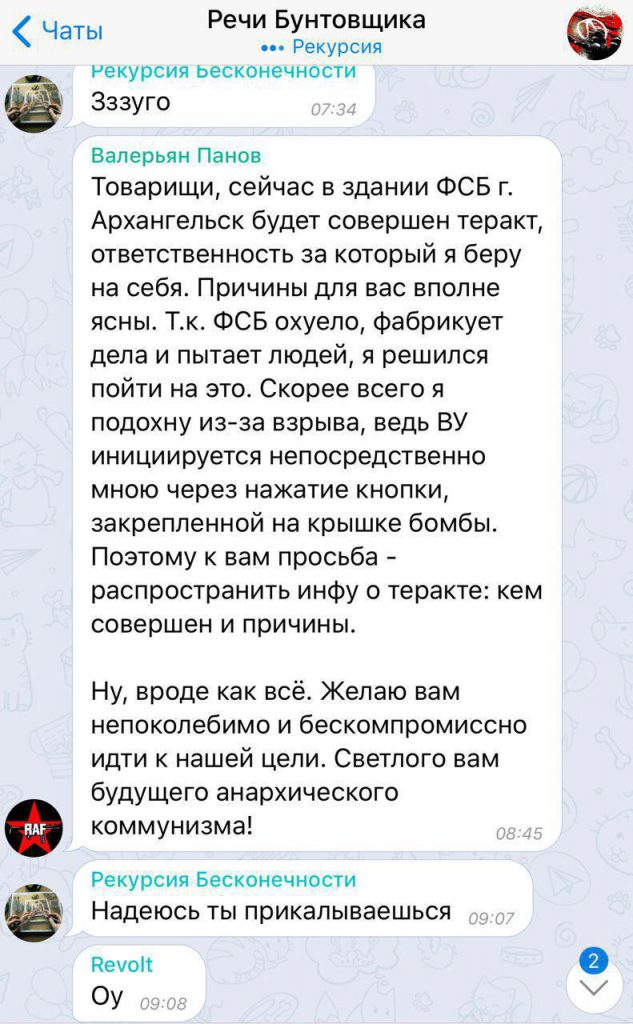 Чаты
Речи Бунтовщика
••• Рекурсия

Рекурсия Бесконечности
Зззуго 07:34

Валерьян Панов
Товарищи, сейчас в здании ФСБ г. Архангельск будет совершен теракт, ответственность за который я беру на себя. Причины для вас вполне ясны. Т.к. ФСБ охуело, фабрикует дела и пытает людей, я решился пойти на это. Скорее всего я подохну из-за взрыва, ведь ВУ инициируется непосредственно мною через нажатие кнопки, закрепленной на крышке бомбы. Поэтому к вам просьба - распространить инфу о теракте: кем совершен и причины.

Ну, вроде как всё. Желаю вам непоколебимо и бескомпромиссно идти к нашей цели. Светлого вам будущего анархического коммунизма! 08:45

RAF

Рекурсия Бесконечности
Надеюсь ты прикалываешься 09:07

Revolt
Оу 09:08

2